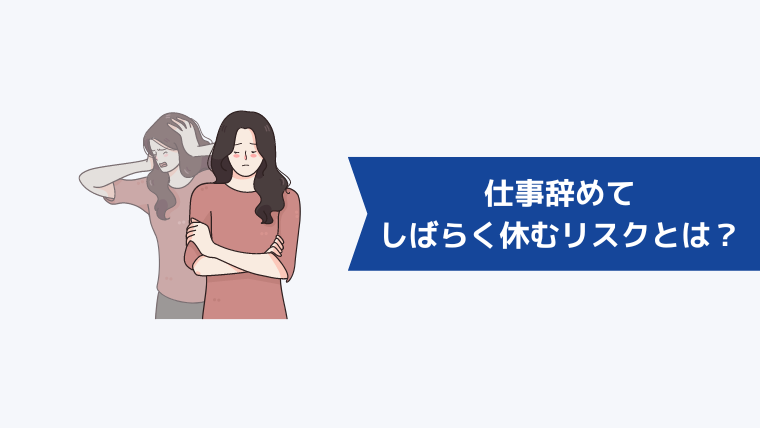 仕事辞めて
しばらく休むリスクとは？